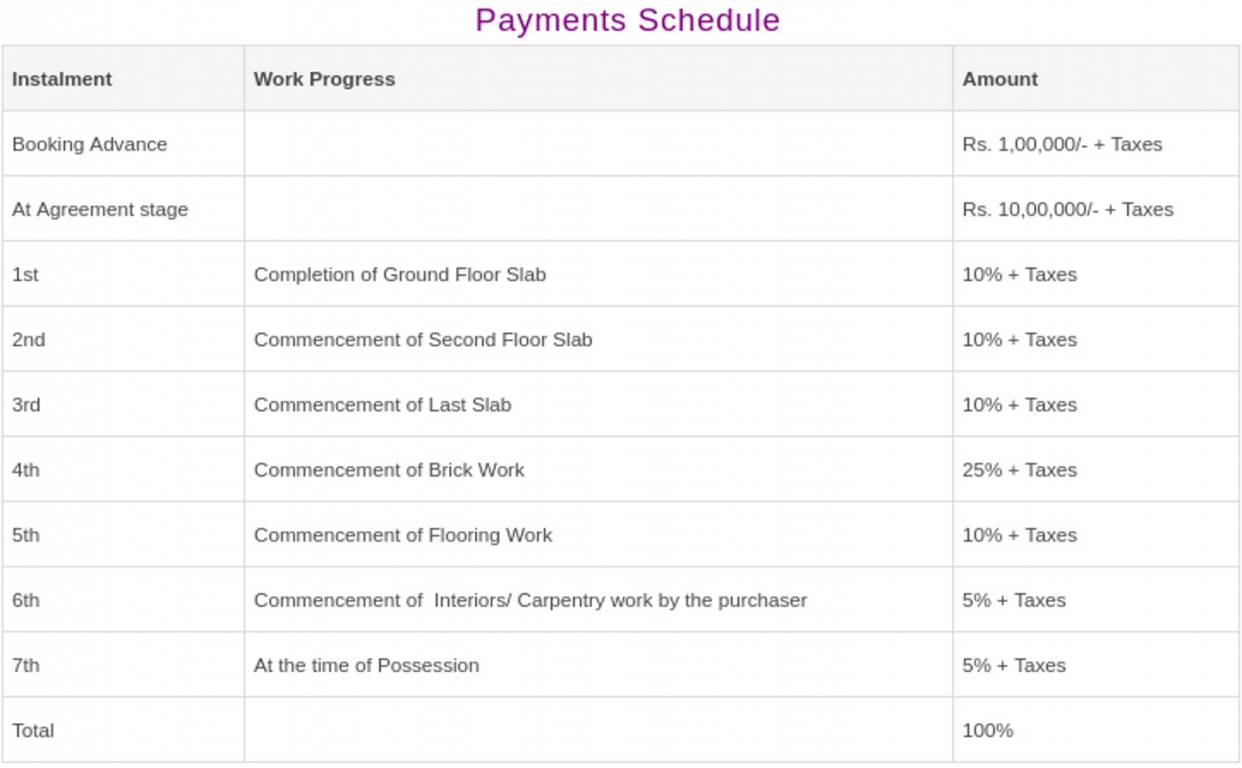 Payments Schedule

| Instalment | Work Progress | Amount |
|---|---|---|
| Booking Advance | | Rs. 1,00,000/- + Taxes |
| At Agreement stage | | Rs. 10,00,000/- + Taxes |
| 1st | Completion of Ground Floor Slab | 10% + Taxes |
| 2nd | Commencement of Second Floor Slab | 10% + Taxes |
| 3rd | Commencement of Last Slab | 10% + Taxes |
| 4th | Commencement of Brick Work | 25% + Taxes |
| 5th | Commencement of Flooring Work | 10% + Taxes |
| 6th | Commencement of Interiors/ Carpentry work by the purchaser | 5% + Taxes |
| 7th | At the time of Possession | 5% + Taxes |
| Total | | 100% |